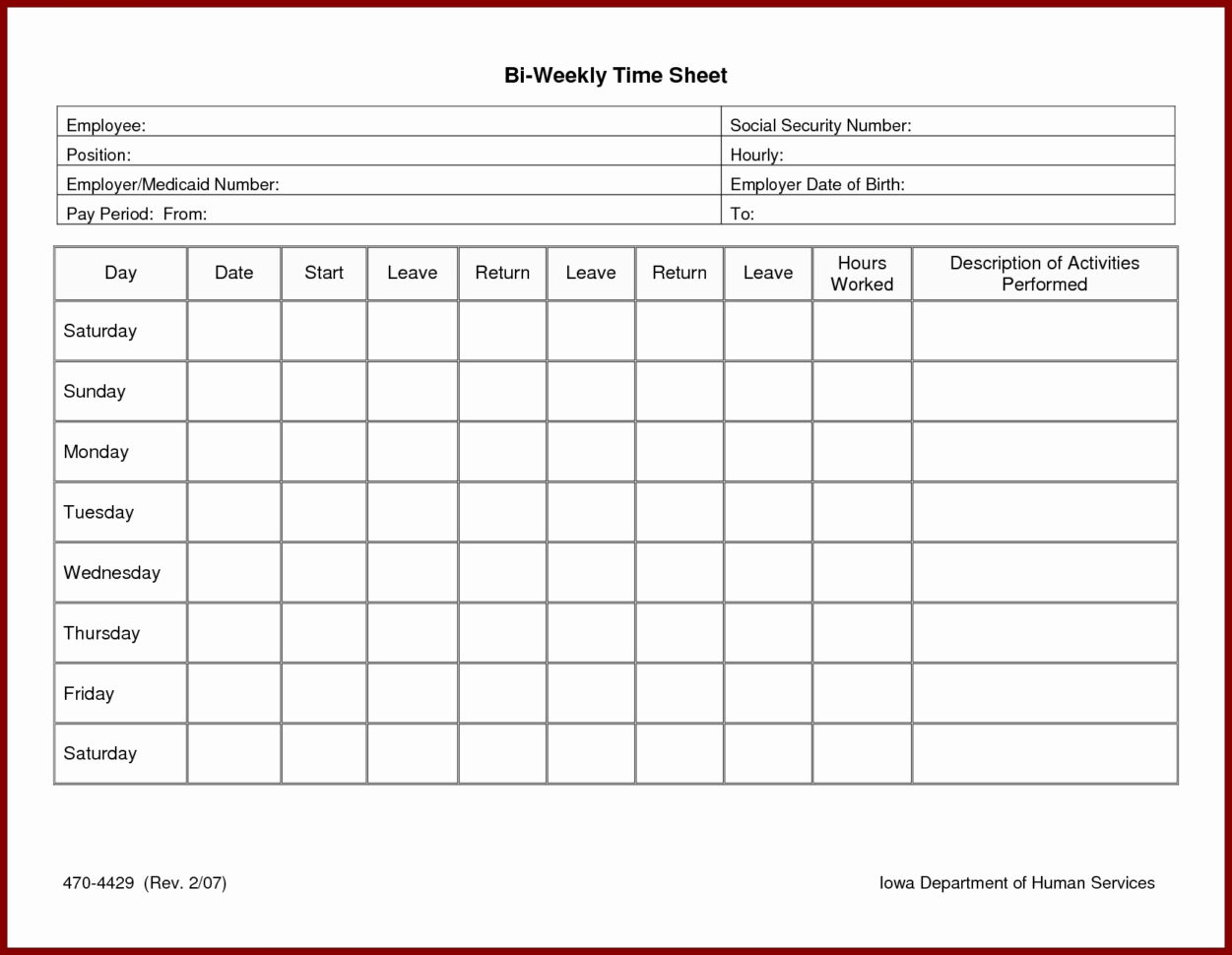 Bi-Weekly Time Sheet

| Employee: | Social Security Number: |
|---|---|
| Position: | Hourly: |
| Employer/Medicaid Number: | Employer Date of Birth: |
| Pay Period: From: | To: |

| Day | Date | Start | Leave | Return | Leave | Return | Leave | Hours Worked | Description of Activities Performed |
|---|---|---|---|---|---|---|---|---|---|
| Saturday | | | | | | | | | |
| Sunday | | | | | | | | | |
| Monday | | | | | | | | | |
| Tuesday | | | | | | | | | |
| Wednesday | | | | | | | | | |
| Thursday | | | | | | | | | |
| Friday | | | | | | | | | |
| Saturday | | | | | | | | | |

470-4429 (Rev. 2/07)

Iowa Department of Human Services